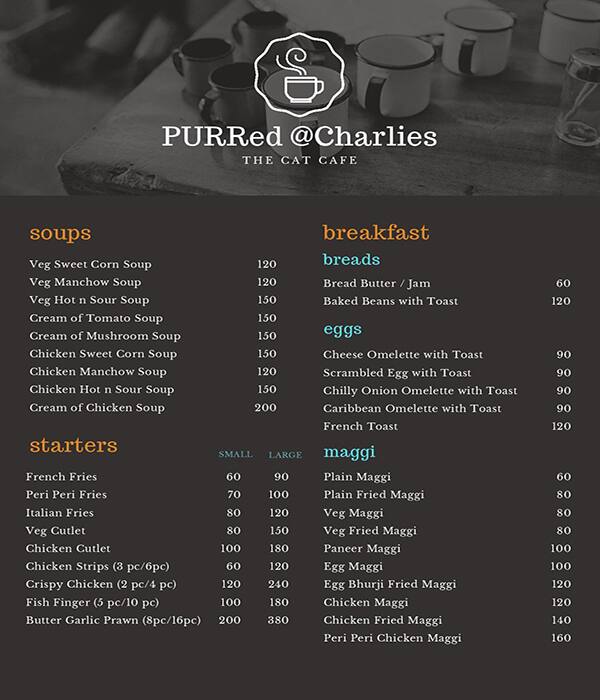 PURRed @Charlies
THE CAT CAFE

soups

| | |
|---|---|
| Veg Sweet Corn Soup | 120 |
| Veg Manchow Soup | 120 |
| Veg Hot n Sour Soup | 150 |
| Cream of Tomato Soup | 150 |
| Cream of Mushroom Soup | 150 |
| Chicken Sweet Corn Soup | 150 |
| Chicken Manchow Soup | 120 |
| Chicken Hot n Sour Soup | 150 |
| Cream of Chicken Soup | 200 |

starters

| | SMALL | LARGE |
|---|---|---|
| French Fries | 60 | 90 |
| Peri Peri Fries | 70 | 100 |
| Italian Fries | 80 | 120 |
| Veg Cutlet | 80 | 150 |
| Chicken Cutlet | 100 | 180 |
| Chicken Strips (3 pc/6pc) | 60 | 120 |
| Crispy Chicken (2 pc/4 pc) | 120 | 240 |
| Fish Finger (5 pc/10 pc) | 100 | 180 |
| Butter Garlic Prawn (8pc/16pc) | 200 | 380 |

breakfast

breads

| | |
|---|---|
| Bread Butter / Jam | 60 |
| Baked Beans with Toast | 120 |

eggs

| | |
|---|---|
| Cheese Omelette with Toast | 90 |
| Scrambled Egg with Toast | 90 |
| Chilly Onion Omelette with Toast | 90 |
| Caribbean Omelette with Toast | 90 |
| French Toast | 120 |

maggi

| | |
|---|---|
| Plain Maggi | 60 |
| Plain Fried Maggi | 80 |
| Veg Maggi | 80 |
| Veg Fried Maggi | 80 |
| Paneer Maggi | 100 |
| Egg Maggi | 100 |
| Egg Bhurji Fried Maggi | 120 |
| Chicken Maggi | 120 |
| Chicken Fried Maggi | 140 |
| Peri Peri Chicken Maggi | 160 |